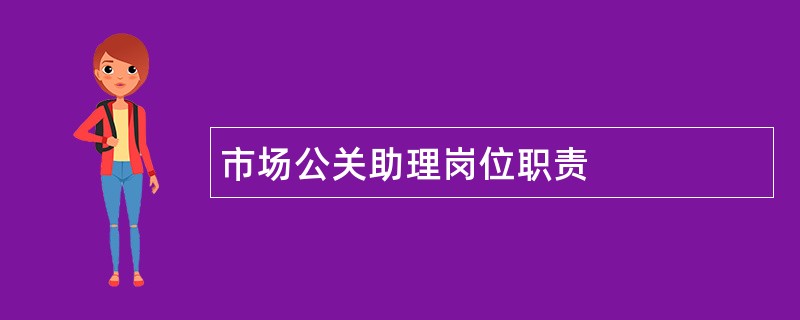 市场公关助理岗位职责